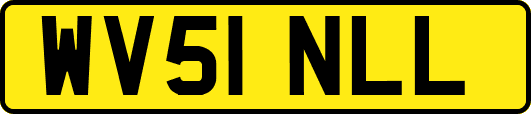 WV51 NLL